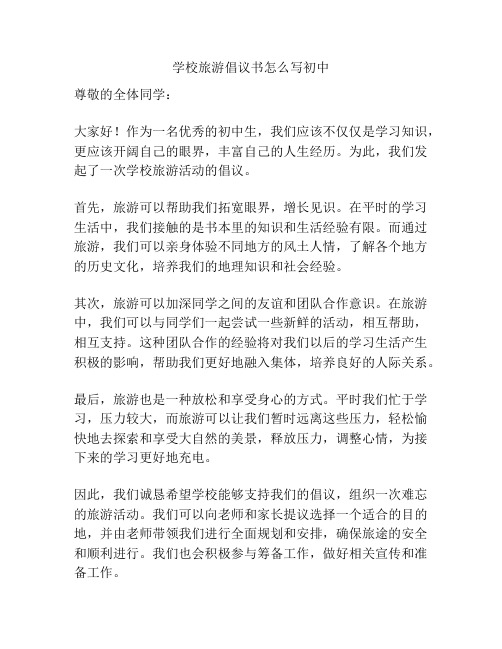 学校旅游倡议书怎么写初中

尊敬的全体同学：

大家好！作为一名优秀的初中生，我们应该不仅仅是学习知识，更应该开阔自己的眼界，丰富自己的人生经历。为此，我们发起了一次学校旅游活动的倡议。

首先，旅游可以帮助我们拓宽眼界，增长见识。在平时的学习生活中，我们接触的是书本里的知识和生活经验有限。而通过旅游，我们可以亲身体验不同地方的风土人情，了解各个地方的历史文化，培养我们的地理知识和社会经验。

其次，旅游可以加深同学之间的友谊和团队合作意识。在旅游中，我们可以与同学们一起尝试一些新鲜的活动，相互帮助，相互支持。这种团队合作的经验将对我们以后的学习生活产生积极的影响，帮助我们更好地融入集体，培养良好的人际关系。

最后，旅游也是一种放松和享受身心的方式。平时我们忙于学习，压力较大，而旅游可以让我们暂时远离这些压力，轻松愉快地去探索和享受大自然的美景，释放压力，调整心情，为接下来的学习更好地充电。

因此，我们诚恳希望学校能够支持我们的倡议，组织一次难忘的旅游活动。我们可以向老师和家长提议选择一个适合的目的地，并由老师带领我们进行全面规划和安排，确保旅途的安全和顺利进行。我们也会积极参与筹备工作，做好相关宣传和准备工作。